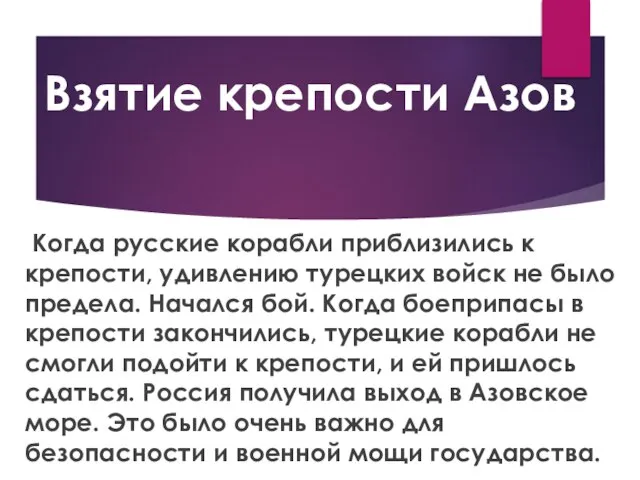 Взятие крепости Азов

Когда русские корабли приблизились к крепости, удивлению турецких войск не было предела. Начался бой. Когда боеприпасы в крепости закончились, турецкие корабли не смогли подойти к крепости, и ей пришлось сдаться. Россия получила выход в Азовское море. Это было очень важно для безопасности и военной мощи государства.